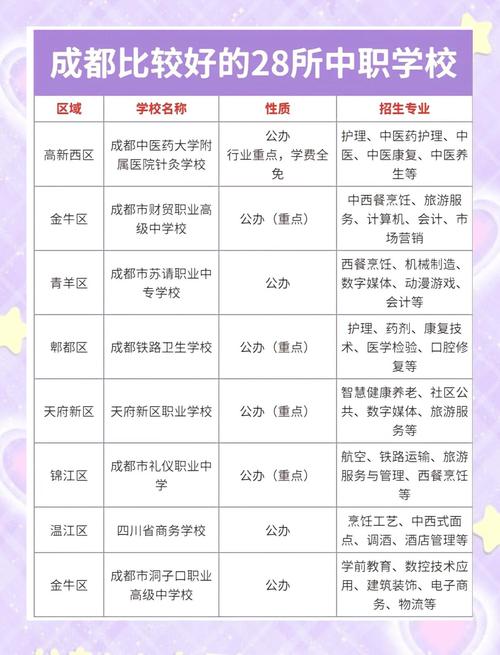 成都比较好的28所中职学校

| 区域 | 学校名称 | 性质 | 招生专业 |
|---|---|---|---|
| 高新西区 | 成都中医药大学附属医院针灸学校 | 公办 行业重点，学费全免 | 护理、中医药护理、中医、中医康复、中医养生等 |
| 金牛区 | 成都市财贸职业高级中学校 | 公办（重点） | 中西餐烹饪、旅游服务、计算机、会计、市场营销 |
| 青羊区 | 成都市苏请职业中专学校 | 公办 | 西餐烹饪、机械制造、数字媒体、动漫游戏、会计等 |
| 郫都区 | 成都铁路卫生学校 | 公办（重点） | 护理、药剂、康复技术、医学检验、口腔修复等 |
| 天府新区 | 天府新区职业学校 | 公办（重点） | 智慧健康养老、社区公共、数字媒体、旅游服务等 |
| 锦江区 | 成都市礼仪职业中学 | 公办（重点） | 航空、铁路运输、旅游服务与管理、西餐烹饪等 |
| 温江区 | 四川省商务学校 | 公办 | 烹饪工艺、中西式面点、调酒、酒店管理等 |
| 金牛区 | 成都市洞子口职业高级中学校 | 公办 | 学前教育、数控技术应用、建筑装饰、电子商务、物流等 |